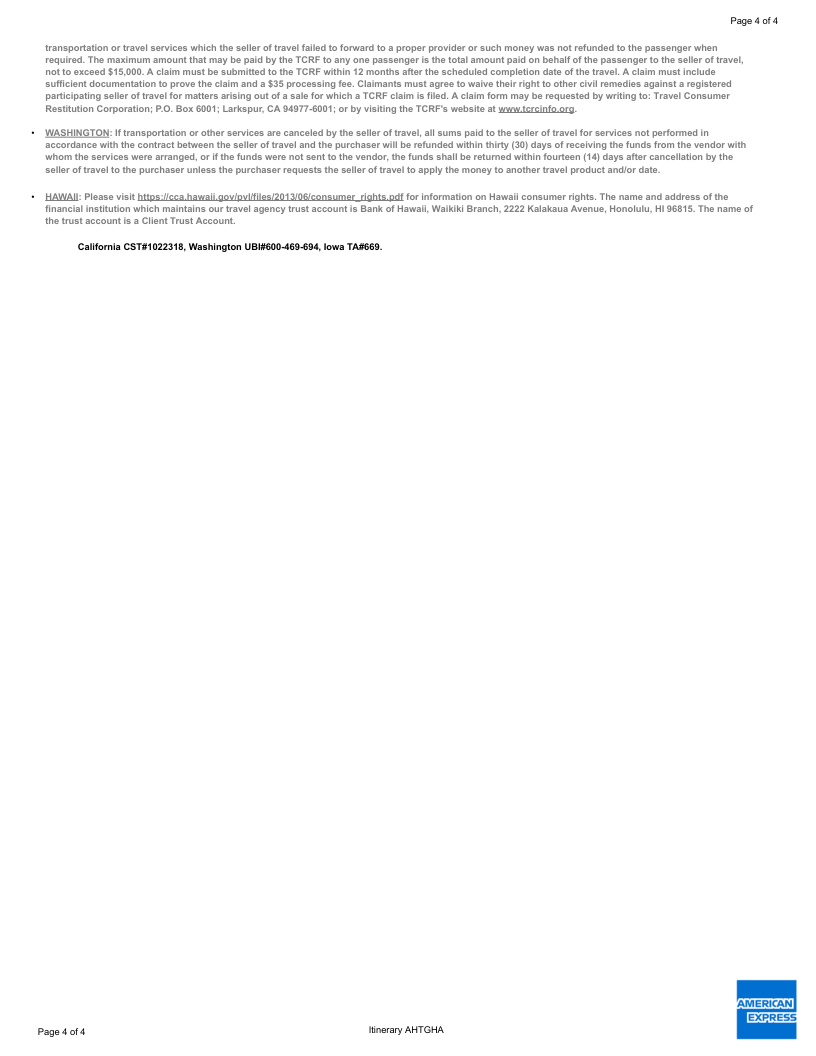 Page 4 of 4

transportation or travel services which the seller of travel failed to forward to a proper provider or such money was not refunded to the passenger when required. The maximum amount that may be paid by the TCRF to any one passenger is the total amount paid on behalf of the passenger to the seller of travel, not to exceed $15,000. A claim must be submitted to the TCRF within 12 months after the scheduled completion date of the travel. A claim must include sufficient documentation to prove the claim and a $35 processing fee. Claimants must agree to waive their right to other civil remedies against a registered participating seller of travel for matters arising out of a sale for which a TCRF claim is filed. A claim form may be requested by writing to: Travel Consumer Restitution Corporation; P.O. Box 6001; Larkspur, CA 94977-6001; or by visiting the TCRF's website at www.tcrcinfo.org.

• WASHINGTON: If transportation or other services are canceled by the seller of travel, all sums paid to the seller of travel for services not performed in accordance with the contract between the seller of travel and the purchaser will be refunded within thirty (30) days of receiving the funds from the vendor with whom the services were arranged, or if the funds were not sent to the vendor, the funds shall be returned within fourteen (14) days after cancellation by the seller of travel to the purchaser unless the purchaser requests the seller of travel to apply the money to another travel product and/or date.

• HAWAII: Please visit https://cca.hawaii.gov/pvl/files/2013/06/consumer_rights.pdf for information on Hawaii consumer rights. The name and address of the financial institution which maintains our travel agency trust account is Bank of Hawaii, Waikiki Branch, 2222 Kalakaua Avenue, Honolulu, HI 96815. The name of the trust account is a Client Trust Account.

California CST#1022318, Washington UBI#600-469-694, Iowa TA#669.

Page 4 of 4

Itinerary AHTGHA

AMERICAN EXPRESS